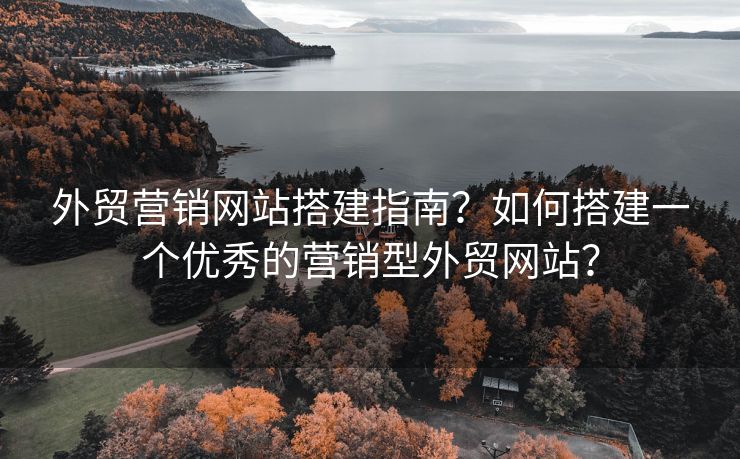 外贸营销网站搭建指南？如何搭建一个优秀的营销型外贸网站？